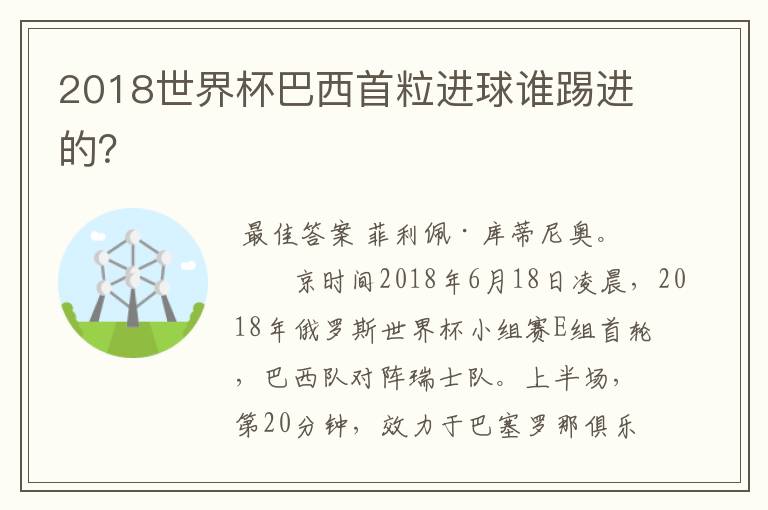 2018世界杯巴西首粒进球谁踢进的?

最佳答案 菲利佩·库蒂尼奥。

京时间2018年6月18日凌晨，2018年俄罗斯世界杯小组赛E组首轮，巴西队对阵瑞士队。上半场，第20分钟，效力于巴塞罗那俱乐